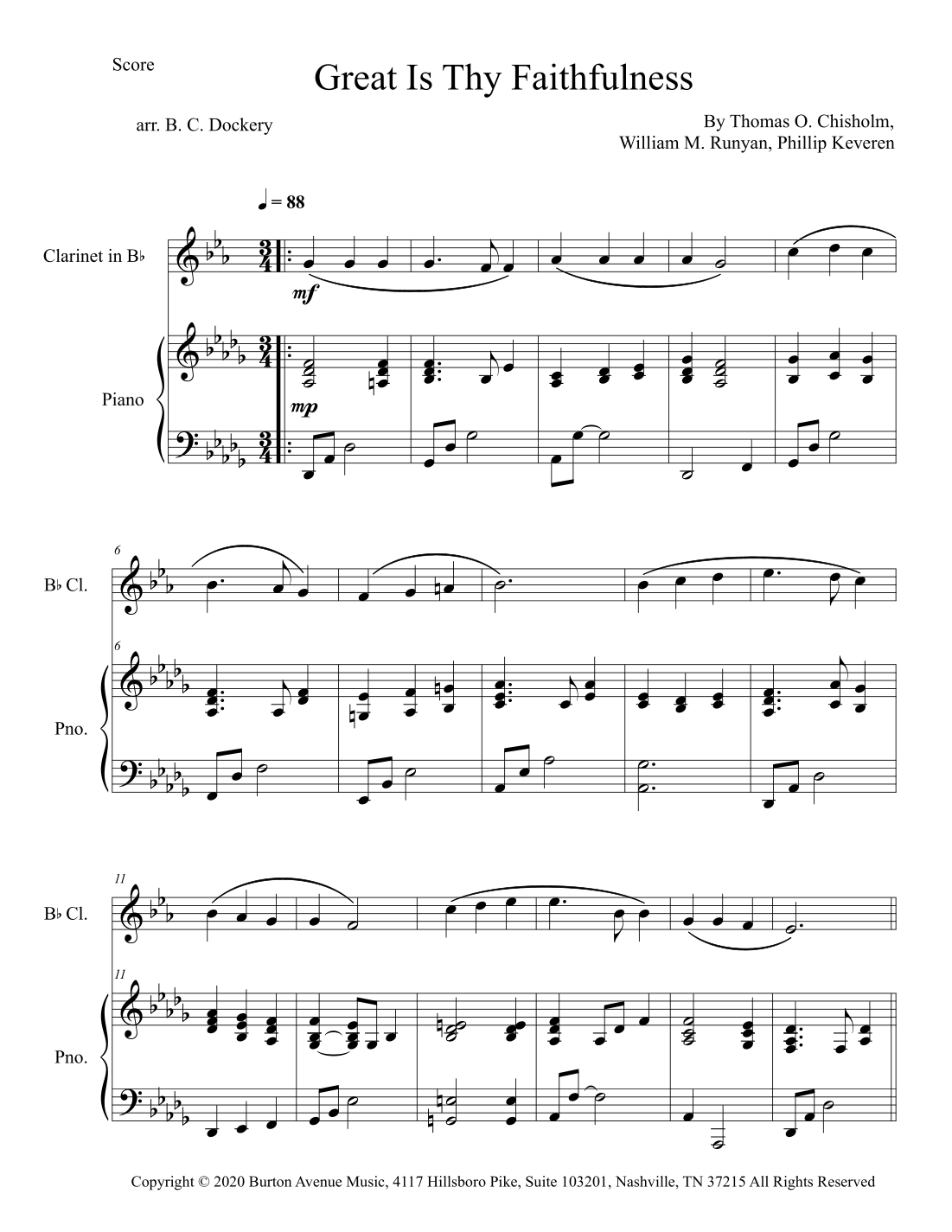 Score

Great Is Thy Faithfulness

arr. B. C. Dockery

By Thomas O. Chisholm,
William M. Runyan, Phillip Keveren

♩ = 88

Clarinet in B♭

mf

Piano

mp

6

B♭ Cl.

6

Pno.

11

B♭ Cl.

11

Pno.

Copyright © 2020 Burton Avenue Music, 4117 Hillsboro Pike, Suite 103201, Nashville, TN 37215 All Rights Reserved